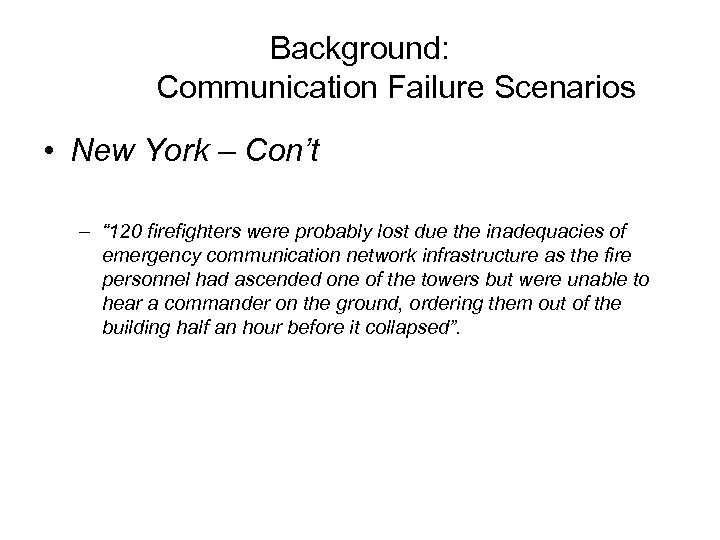 Background:
Communication Failure Scenarios

• New York – Con't

– "120 firefighters were probably lost due the inadequacies of emergency communication network infrastructure as the fire personnel had ascended one of the towers but were unable to hear a commander on the ground, ordering them out of the building half an hour before it collapsed".